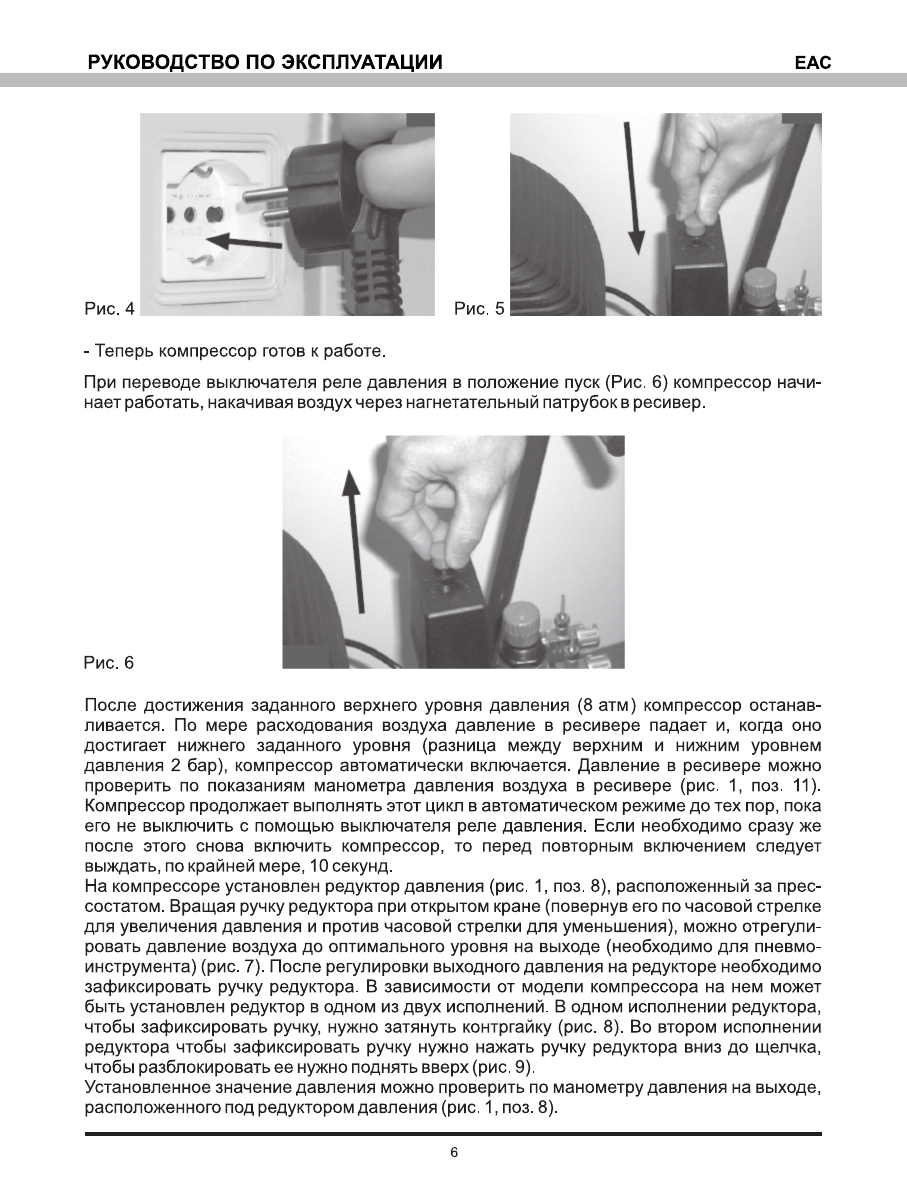 РУКОВОДСТВО ПО ЭКСПЛУАТАЦИИ

EAC

Рис. 4

Рис. 5

- Теперь компрессор готов к работе.

При переводе выключателя реле давления в положение пуск (Рис. 6) компрессор начинает работать, накачивая воздух через нагнетательный патрубок в ресивер.

Рис. 6

После достижения заданного верхнего уровня давления (8 атм) компрессор останавливается. По мере расходования воздуха давление в ресивере падает и, когда оно достигает нижнего заданного уровня (разница между верхним и нижним уровнем давления 2 бар), компрессор автоматически включается. Давление в ресивере можно проверить по показаниям манометра давления воздуха в ресивере (рис. 1, поз. 11). Компрессор продолжает выполнять этот цикл в автоматическом режиме до тех пор, пока его не выключить с помощью выключателя реле давления. Если необходимо сразу же после этого снова включить компрессор, то перед повторным включением следует выждать, по крайней мере, 10 секунд.
На компрессоре установлен редуктор давления (рис. 1, поз. 8), расположенный за прессостатом. Вращая ручку редуктора при открытом кране (повернув его по часовой стрелке для увеличения давления и против часовой стрелки для уменьшения), можно отрегулировать давление воздуха до оптимального уровня на выходе (необходимо для пневмоинструмента) (рис. 7). После регулировки выходного давления на редукторе необходимо зафиксировать ручку редуктора. В зависимости от модели компрессора на нем может быть установлен редуктор в одном из двух исполнений. В одном исполнении редуктора, чтобы зафиксировать ручку, нужно затянуть контргайку (рис. 8). Во втором исполнении редуктора чтобы зафиксировать ручку нужно нажать ручку редуктора вниз до щелчка, чтобы разблокировать ее нужно поднять вверх (рис. 9).
Установленное значение давления можно проверить по манометру давления на выходе, расположенного под редуктором давления (рис. 1, поз. 8).

6